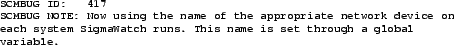 SCMBUG ID: 417
SCMBUG NOTE: Now using the name of the appropriate network device on each system SigmaWatch runs. This name is set through a global variable.